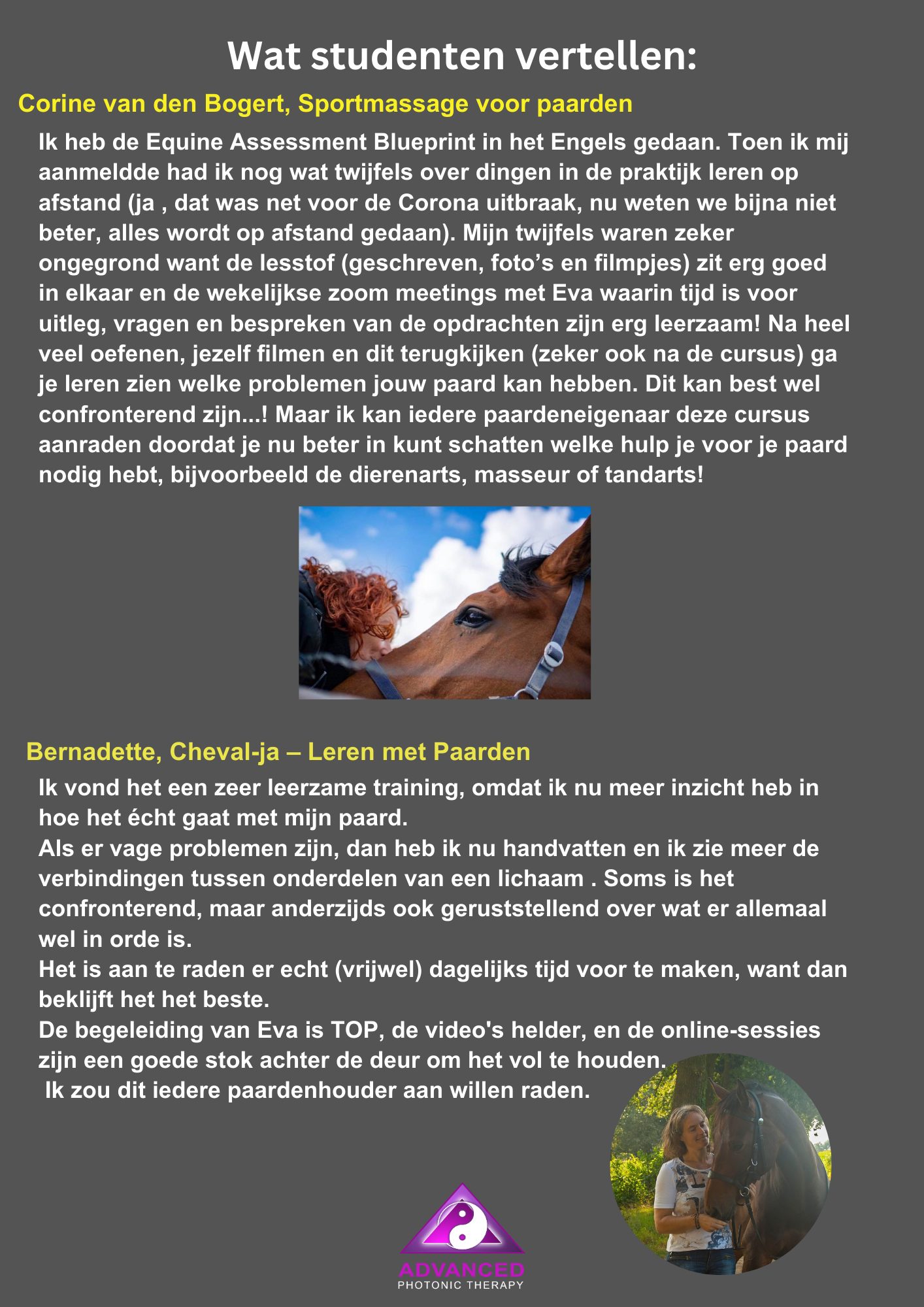 Wat studenten vertellen:

Corine van den Bogert, Sportmassage voor paarden

Ik heb de Equine Assessment Blueprint in het Engels gedaan. Toen ik mij aanmeldde had ik nog wat twijfels over dingen in de praktijk leren op afstand (ja , dat was net voor de Corona uitbraak, nu weten we bijna niet beter, alles wordt op afstand gedaan). Mijn twijfels waren zeker ongegrond want de lesstof (geschreven, foto's en filmpjes) zit erg goed in elkaar en de wekelijkse zoom meetings met Eva waarin tijd is voor uitleg, vragen en bespreken van de opdrachten zijn erg leerzaam! Na heel veel oefenen, jezelf filmen en dit terugkijken (zeker ook na de cursus) ga je leren zien welke problemen jouw paard kan hebben. Dit kan best wel confronterend zijn...! Maar ik kan iedere paardeneigenaar deze cursus aanraden doordat je nu beter in kunt schatten welke hulp je voor je paard nodig hebt, bijvoorbeeld de dierenarts, masseur of tandarts!

Bernadette, Cheval-ja – Leren met Paarden

Ik vond het een zeer leerzame training, omdat ik nu meer inzicht heb in hoe het écht gaat met mijn paard.
Als er vage problemen zijn, dan heb ik nu handvatten en ik zie meer de verbindingen tussen onderdelen van een lichaam . Soms is het confronterend, maar anderzijds ook geruststellend over wat er allemaal wel in orde is.
Het is aan te raden er echt (vrijwel) dagelijks tijd voor te maken, want dan beklijft het het beste.
De begeleiding van Eva is TOP, de video's helder, en de online-sessies zijn een goede stok achter de deur om het vol te houden.
Ik zou dit iedere paardenhouder aan willen raden.

ADVANCED
PHOTONIC THERAPY